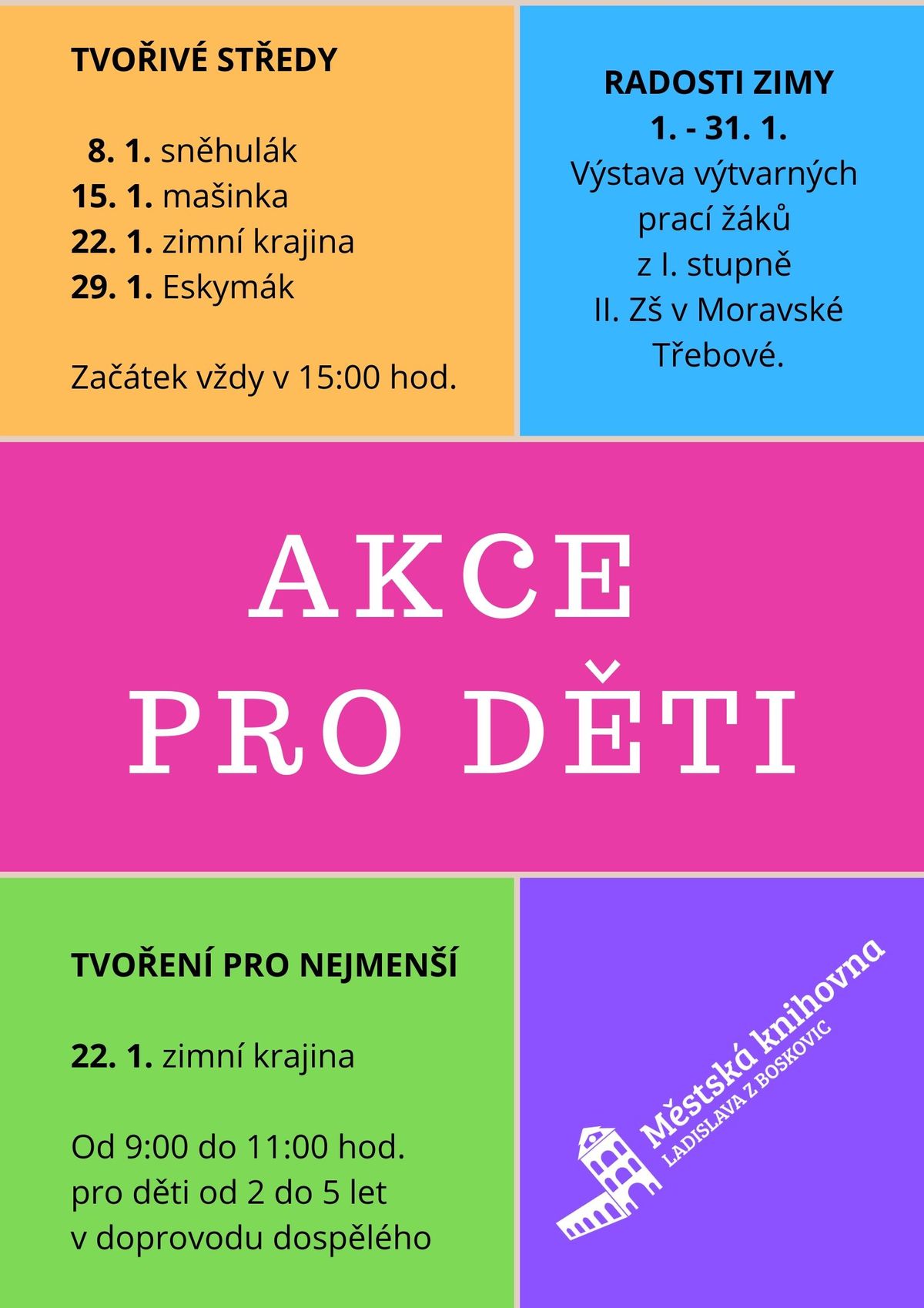 TVOŘIVÉ STŘEDY

8. 1. sněhulák
15. 1. mašinka
22. 1. zimní krajina
29. 1. Eskymák

Začátek vždy v 15:00 hod.

RADOSTI ZIMY
1. - 31. 1.
Výstava výtvarných prací žáků z I. stupně II. Zš v Moravské Třebové.

AKCE
PRO DĚTI

TVOŘENÍ PRO NEJMENŠÍ

22. 1. zimní krajina

Od 9:00 do 11:00 hod.
pro děti od 2 do 5 let
v doprovodu dospělého

Městská knihovna
LADISLAVA Z BOSKOVIC